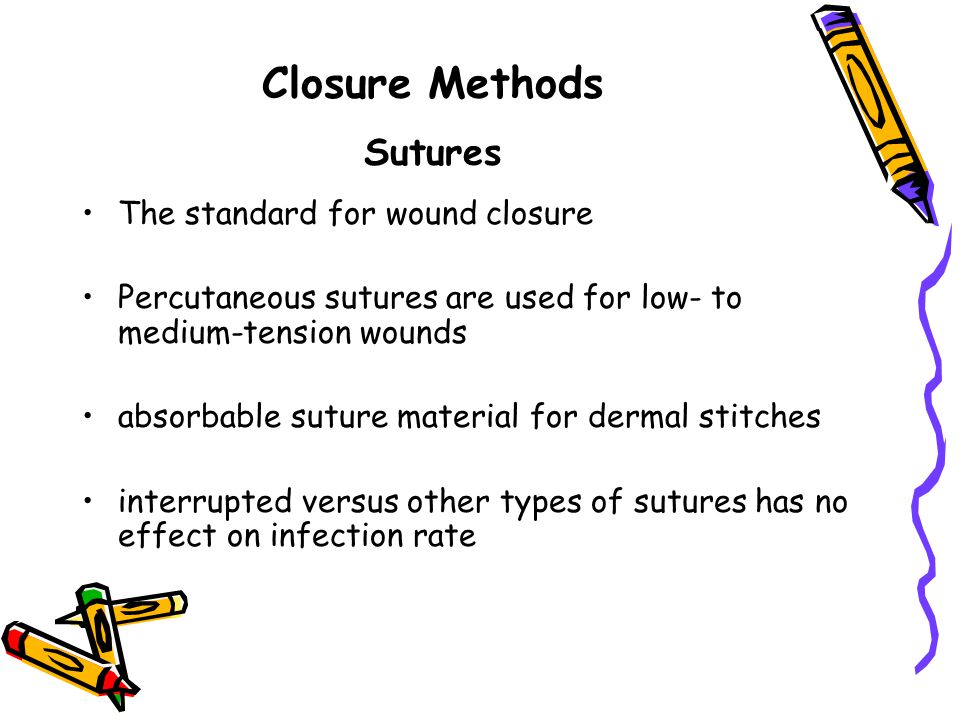 Closure Methods

Sutures

• The standard for wound closure

• Percutaneous sutures are used for low- to medium-tension wounds

• absorbable suture material for dermal stitches

• interrupted versus other types of sutures has no effect on infection rate